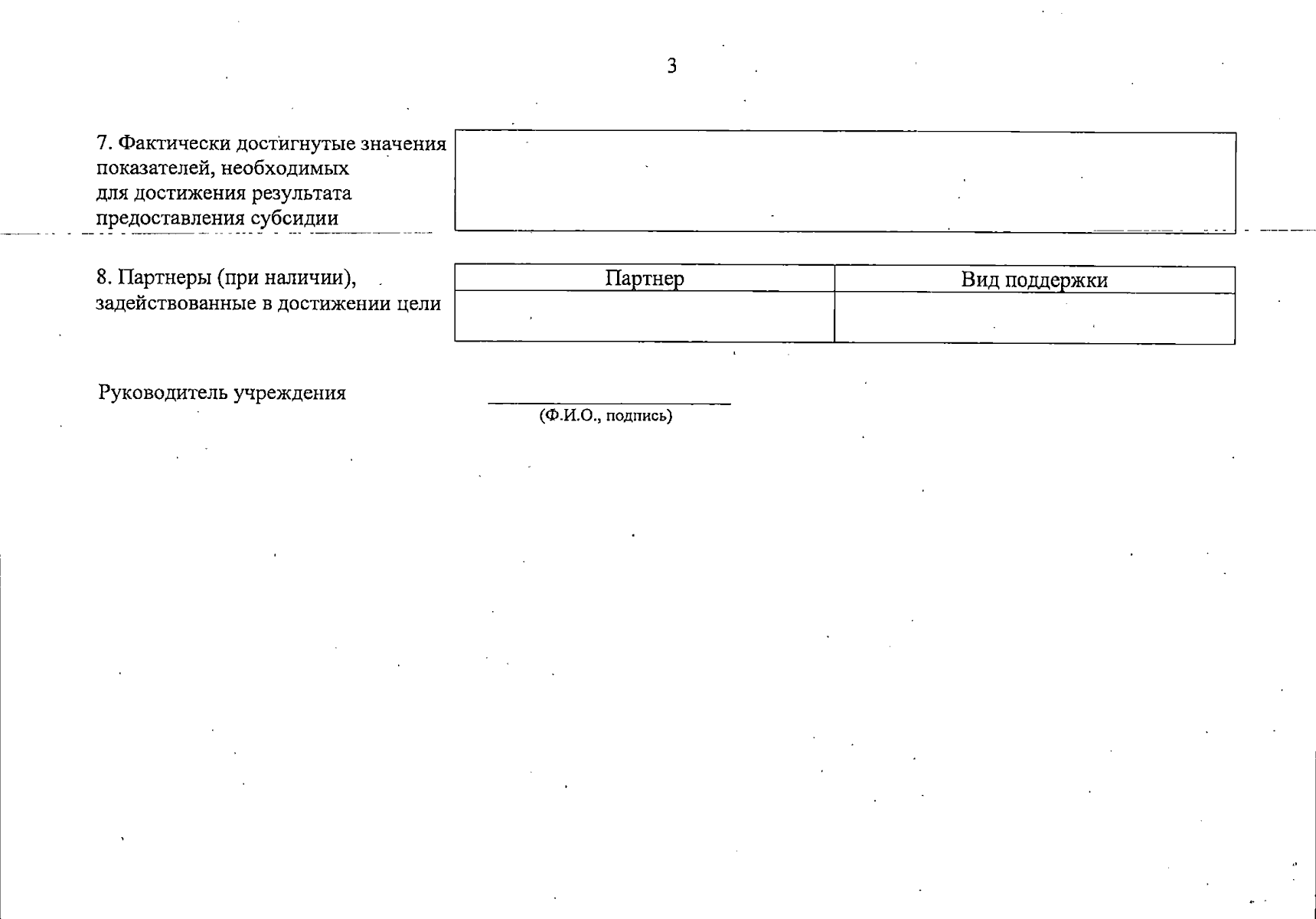 3

7. Фактически достигнутые значения показателей, необходимых для достижения результата предоставления субсидии

8. Партнеры (при наличии), задействованные в достижении цели

| Партнер | Вид поддержки |
|---|---|
| | |

Руководитель учреждения

(Ф.И.О., подпись)